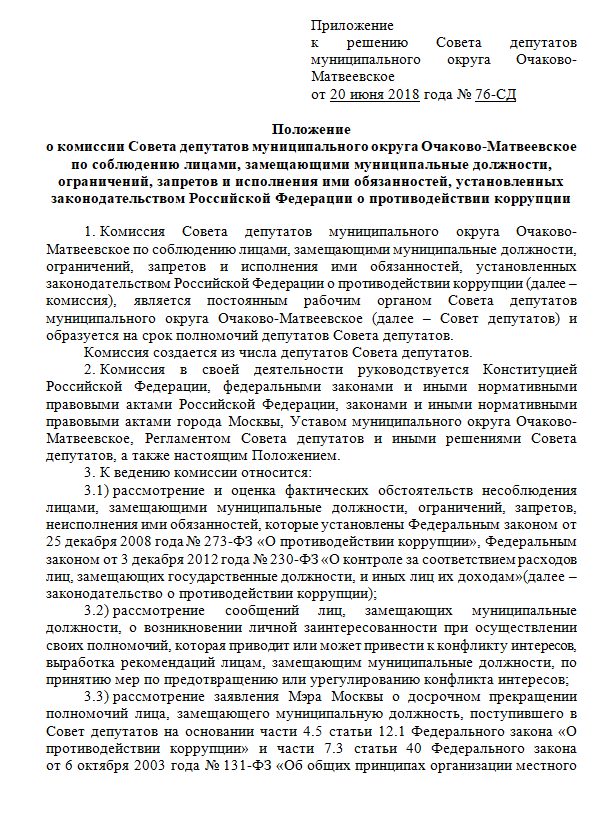 Приложение
к решению Совета депутатов муниципального округа Очаково-Матвеевское
от 20 июня 2018 года № 76-СД

Положение
о комиссии Совета депутатов муниципального округа Очаково-Матвеевское по соблюдению лицами, замещающими муниципальные должности, ограничений, запретов и исполнения ими обязанностей, установленных законодательством Российской Федерации о противодействии коррупции

1. Комиссия Совета депутатов муниципального округа Очаково-Матвеевское по соблюдению лицами, замещающими муниципальные должности, ограничений, запретов и исполнения ими обязанностей, установленных законодательством Российской Федерации о противодействии коррупции (далее – комиссия), является постоянным рабочим органом Совета депутатов муниципального округа Очаково-Матвеевское (далее – Совет депутатов) и образуется на срок полномочий депутатов Совета депутатов.

Комиссия создается из числа депутатов Совета депутатов.

2. Комиссия в своей деятельности руководствуется Конституцией Российской Федерации, федеральными законами и иными нормативными правовыми актами Российской Федерации, законами и иными нормативными правовыми актами города Москвы, Уставом муниципального округа Очаково-Матвеевское, Регламентом Совета депутатов и иными решениями Совета депутатов, а также настоящим Положением.

3. К ведению комиссии относится:

3.1) рассмотрение и оценка фактических обстоятельств несоблюдения лицами, замещающими муниципальные должности, ограничений, запретов, неисполнения ими обязанностей, которые установлены Федеральным законом от 25 декабря 2008 года № 273-ФЗ «О противодействии коррупции», Федеральным законом от 3 декабря 2012 года № 230-ФЗ «О контроле за соответствием расходов лиц, замещающих государственные должности, и иных лиц их доходам»(далее – законодательство о противодействии коррупции);

3.2) рассмотрение сообщений лиц, замещающих муниципальные должности, о возникновении личной заинтересованности при осуществлении своих полномочий, которая приводит или может привести к конфликту интересов, выработка рекомендаций лицам, замещающим муниципальные должности, по принятию мер по предотвращению или урегулированию конфликта интересов;

3.3) рассмотрение заявления Мэра Москвы о досрочном прекращении полномочий лица, замещающего муниципальную должность, поступившего в Совет депутатов на основании части 4.5 статьи 12.1 Федерального закона «О противодействии коррупции» и части 7.3 статьи 40 Федерального закона от 6 октября 2003 года № 131-ФЗ «Об общих принципах организации местного